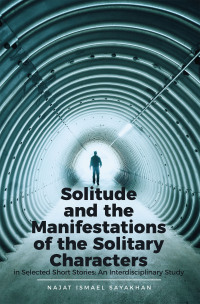 Solitude and the Manifestations of the Solitary Characters

in Selected Short Stories: An Interdisciplinary Study

NAJAT ISMAEL SAYAKHAN